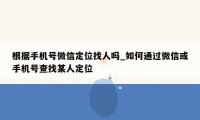 根据手机号微信定位找人吗_如何通过微信或手机号查找某人定位